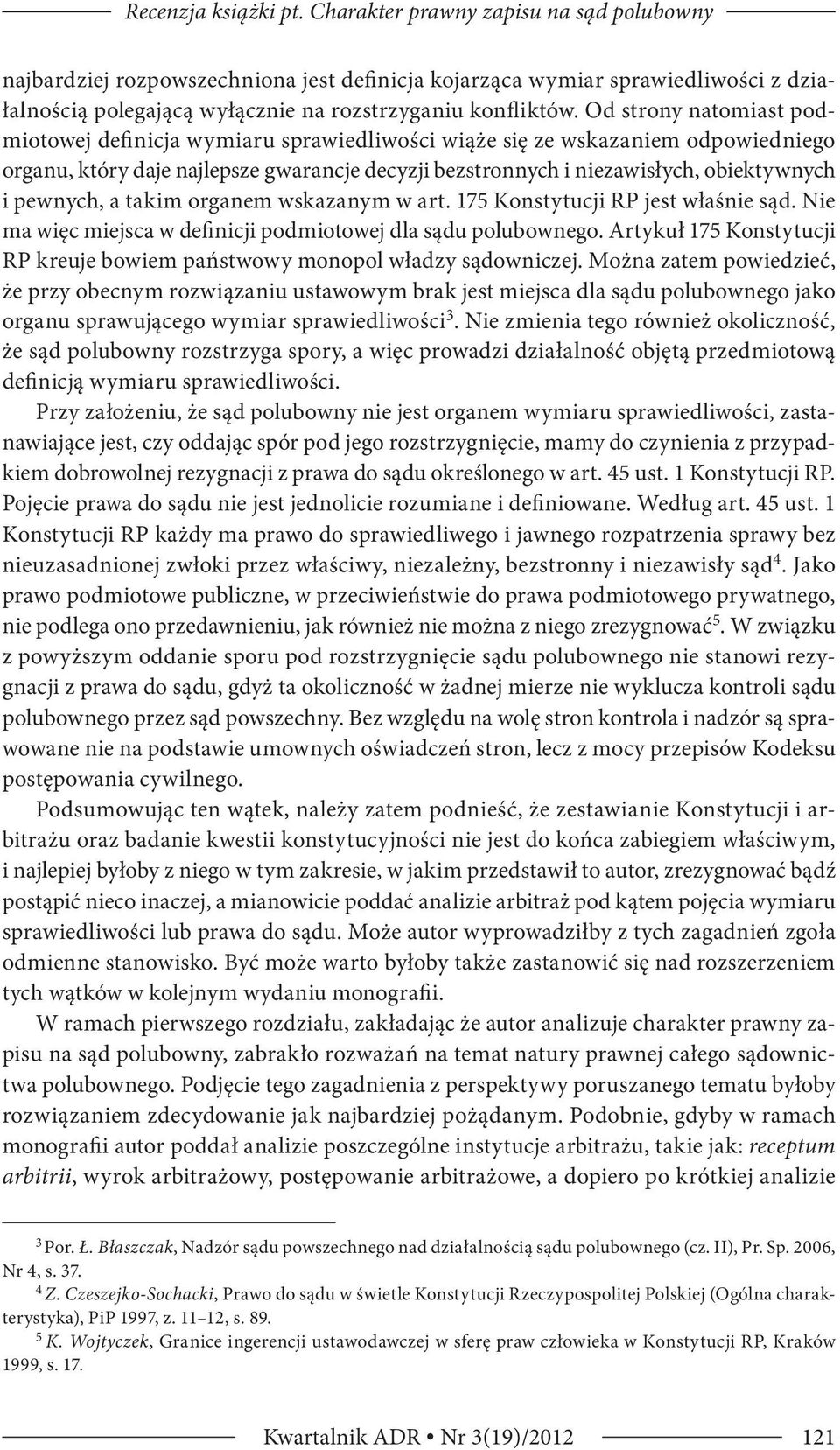 Recenzja książki pt. Charakter prawny zapisu na sąd polubowny

najbardziej rozpowszechniona jest definicja kojarząca wymiar sprawiedliwości z działalnością polegającą wyłącznie na rozstrzyganiu konfliktów. Od strony natomiast podmiotowej definicja wymiaru sprawiedliwości wiąże się ze wskazaniem odpowiedniego organu, który daje najlepsze gwarancje decyzji bezstronnych i niezawisłych, obiektywnych i pewnych, a takim organem wskazanym w art. 175 Konstytucji RP jest właśnie sąd. Nie ma więc miejsca w definicji podmiotowej dla sądu polubownego. Artykuł 175 Konstytucji RP kreuje bowiem państwowy monopol władzy sądowniczej. Można zatem powiedzieć, że przy obecnym rozwiązaniu ustawowym brak jest miejsca dla sądu polubownego jako organu sprawującego wymiar sprawiedliwości$^3$. Nie zmienia tego również okoliczność, że sąd polubowny rozstrzyga spory, a więc prowadzi działalność objętą przedmiotową definicją wymiaru sprawiedliwości.

Przy założeniu, że sąd polubowny nie jest organem wymiaru sprawiedliwości, zastanawiające jest, czy oddając spór pod jego rozstrzygnięcie, mamy do czynienia z przypadkiem dobrowolnej rezygnacji z prawa do sądu określonego w art. 45 ust. 1 Konstytucji RP. Pojęcie prawa do sądu nie jest jednolicie rozumiane i definiowane. Według art. 45 ust. 1 Konstytucji RP każdy ma prawo do sprawiedliwego i jawnego rozpatrzenia sprawy bez nieuzasadnionej zwłoki przez właściwy, niezależny, bezstronny i niezawisły sąd$^4$. Jako prawo podmiotowe publiczne, w przeciwieństwie do prawa podmiotowego prywatnego, nie podlega ono przedawnieniu, jak również nie można z niego zrezygnować$^5$. W związku z powyższym oddanie sporu pod rozstrzygnięcie sądu polubownego nie stanowi rezygnacji z prawa do sądu, gdyż ta okoliczność w żadnej mierze nie wyklucza kontroli sądu polubownego przez sąd powszechny. Bez względu na wolę stron kontrola i nadzór są sprawowane nie na podstawie umownych oświadczeń stron, lecz z mocy przepisów Kodeksu postępowania cywilnego.

Podsumowując ten wątek, należy zatem podnieść, że zestawianie Konstytucji i arbitrażu oraz badanie kwestii konstytucyjności nie jest do końca zabiegiem właściwym, i najlepiej byłoby z niego w tym zakresie, w jakim przedstawił to autor, zrezygnować bądź postąpić nieco inaczej, a mianowicie poddać analizie arbitraż pod kątem pojęcia wymiaru sprawiedliwości lub prawa do sądu. Może autor wyprowadziłby z tych zagadnień zgoła odmienne stanowisko. Być może warto byłoby także zastanowić się nad rozszerzeniem tych wątków w kolejnym wydaniu monografii.

W ramach pierwszego rozdziału, zakładając że autor analizuje charakter prawny zapisu na sąd polubowny, zabrakło rozważań na temat natury prawnej całego sądownictwa polubownego. Podjęcie tego zagadnienia z perspektywy poruszanego tematu byłoby rozwiązaniem zdecydowanie jak najbardziej pożądanym. Podobnie, gdyby w ramach monografii autor poddał analizie poszczególne instytucje arbitrażu, takie jak: receptum arbitrii, wyrok arbitrażowy, postępowanie arbitrażowe, a dopiero po krótkiej analizie

$^3$ Por. Ł. Błaszczak, Nadzór sądu powszechnego nad działalnością sądu polubownego (cz. II), Pr. Sp. 2006, Nr 4, s. 37.
$^4$ Z. Czeszejko-Sochacki, Prawo do sądu w świetle Konstytucji Rzeczypospolitej Polskiej (Ogólna charakterystyka), PiP 1997, z. 11–12, s. 89.
$^5$ K. Wojtyczek, Granice ingerencji ustawodawczej w sferę praw człowieka w Konstytucji RP, Kraków 1999, s. 17.

Kwartalnik ADR • Nr 3(19)/2012 121